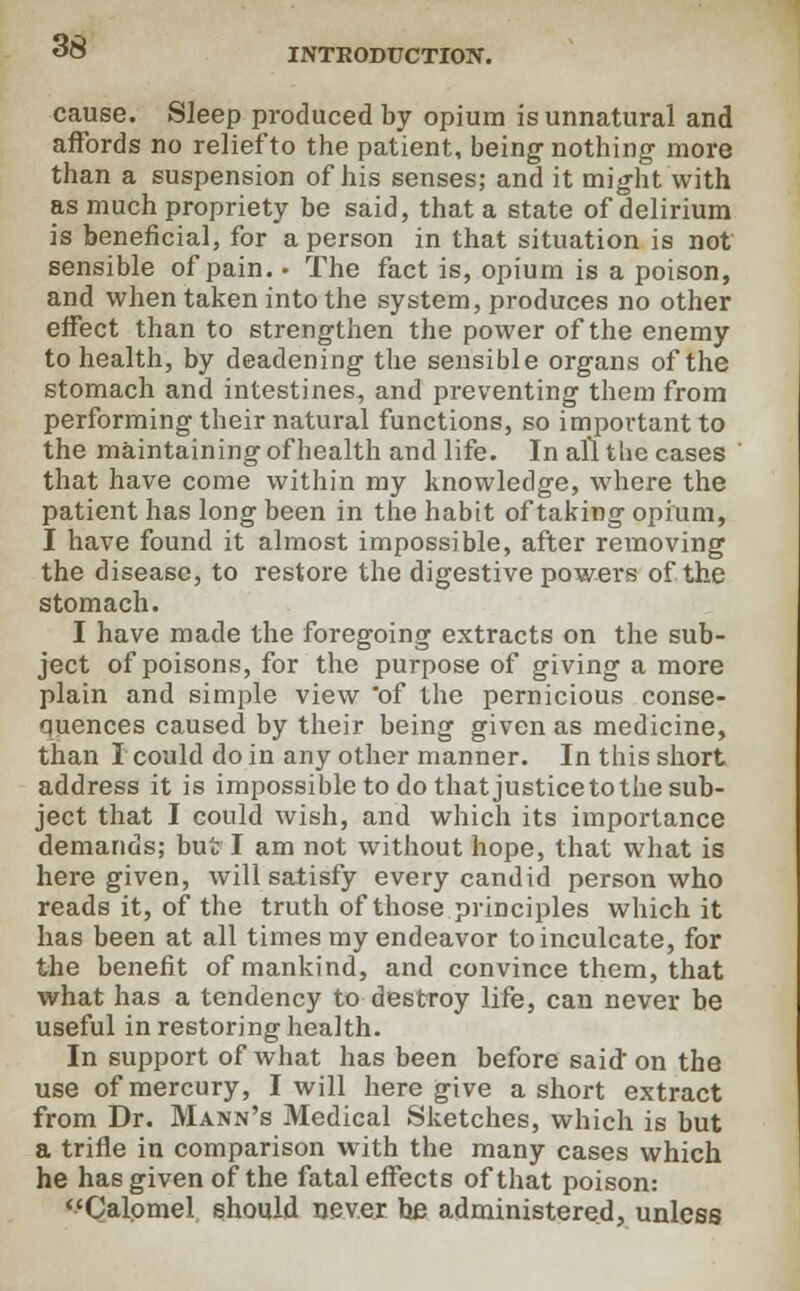 38

INTRODUCTION.

cause. Sleep produced by opium is unnatural and affords no relief to the patient, being nothing more than a suspension of his senses; and it might with as much propriety be said, that a state of delirium is beneficial, for a person in that situation is not sensible of pain. The fact is, opium is a poison, and when taken into the system, produces no other effect than to strengthen the power of the enemy to health, by deadening the sensible organs of the stomach and intestines, and preventing them from performing their natural functions, so important to the maintaining of health and life. In all the cases that have come within my knowledge, where the patient has long been in the habit of taking opium, I have found it almost impossible, after removing the disease, to restore the digestive powers of the stomach.

I have made the foregoing extracts on the subject of poisons, for the purpose of giving a more plain and simple view of the pernicious consequences caused by their being given as medicine, than I could do in any other manner. In this short address it is impossible to do that justice to the subject that I could wish, and which its importance demands; but I am not without hope, that what is here given, will satisfy every candid person who reads it, of the truth of those principles which it has been at all times my endeavor to inculcate, for the benefit of mankind, and convince them, that what has a tendency to destroy life, can never be useful in restoring health.

In support of what has been before said on the use of mercury, I will here give a short extract from Dr. Mann's Medical Sketches, which is but a trifle in comparison with the many cases which he has given of the fatal effects of that poison: "Calomel should never be administered, unless